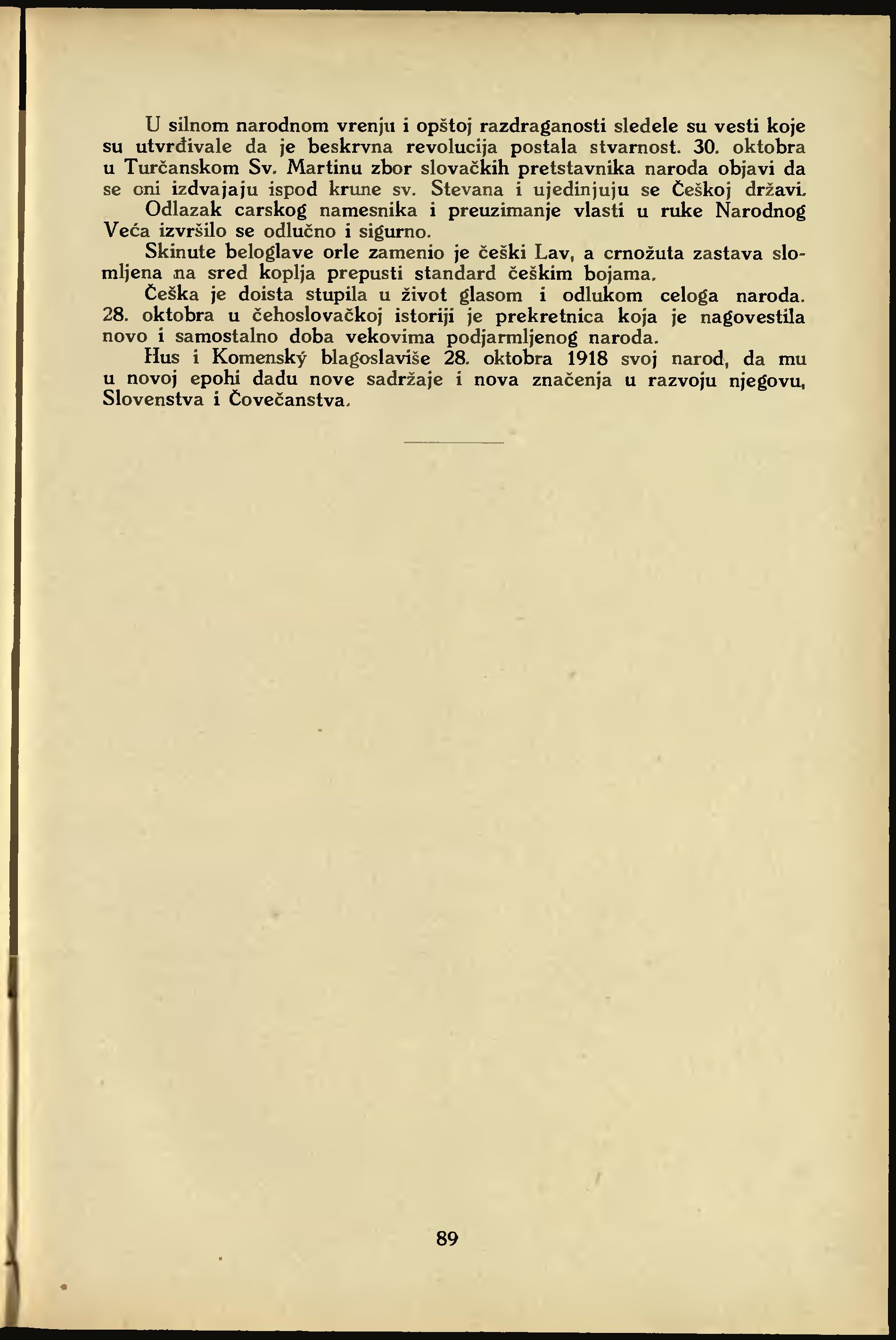 U silnom narodnom vrenju i opštoj razdraganosti sledele su vesti koje su utvrđivale da je beskrvna revolucija postala stvarnost. 30. oktobra u Turčanskom Sv. Martinu zbor slovačkih pretstavnika naroda objavi da se oni izdvajaju ispod krune sv. Stevana i ujedinjuju se Češkoj državi.

Odlazak carskog namesnika i preuzimanje vlasti u ruke Narodnog Veća izvršilo se odlučno i sigurno.

Skinute beloglave orle zamenio je češki Lav, a crnožuta zastava slomljena na sred koplja prepusti standard češkim bojama.

Češka je doista stupila u život glasom i odlukom celoga naroda. 28. oktobra u čehoslovačkoj istoriji je prekretnica koja je nagovestila novo i samostalno doba vekovima podjarmljenog naroda.

Hus i Komenský blagoslaviše 28. oktobra 1918 svoj narod, da mu u novoj epohi dadu nove sadržaje i nova značenja u razvoju njegovu, Slovenstva i Čovečanstva.

89